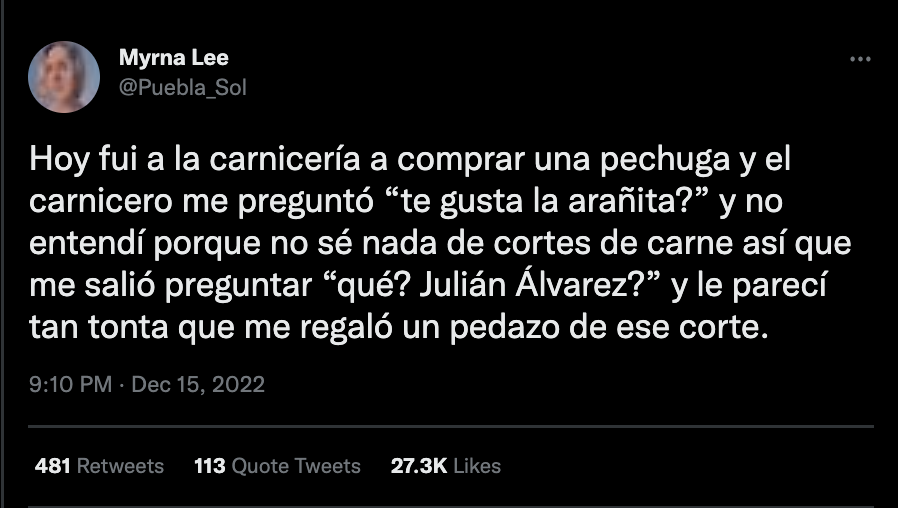 Myrna Lee
@Puebla_Sol

Hoy fui a la carnicería a comprar una pechuga y el carnicero me preguntó “te gusta la arañita?” y no entendí porque no sé nada de cortes de carne así que me salió preguntar “qué? Julián Álvarez?” y le parecí tan tonta que me regaló un pedazo de ese corte.

9:10 PM · Dec 15, 2022

481 Retweets 113 Quote Tweets 27.3K Likes